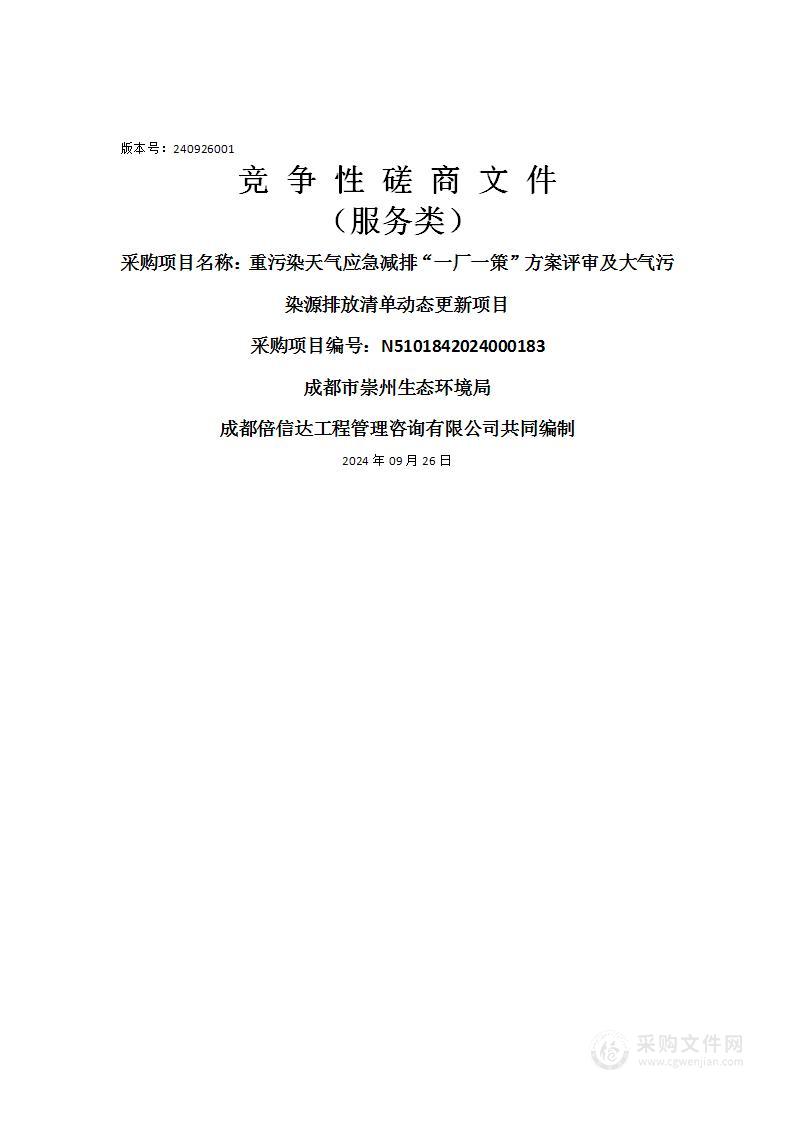 版本号：240926001

竞 争 性 磋 商 文 件
（服务类）

采购项目名称：重污染天气应急减排“一厂一策”方案评审及大气污染源排放清单动态更新项目

采购项目编号：N5101842024000183

成都市崇州生态环境局

成都倍信达工程管理咨询有限公司共同编制

2024 年 09 月 26 日

采购文件网
www.cgwenjian.com